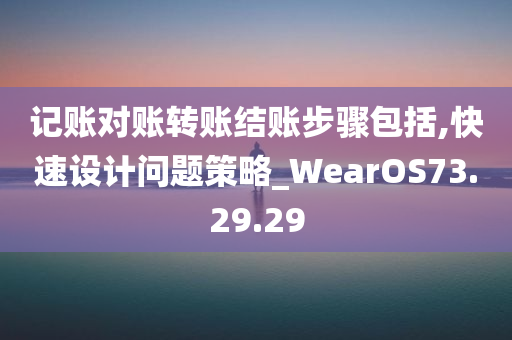 记账对账转账结账步骤包括,快速设计问题策略_WearOS73.29.29